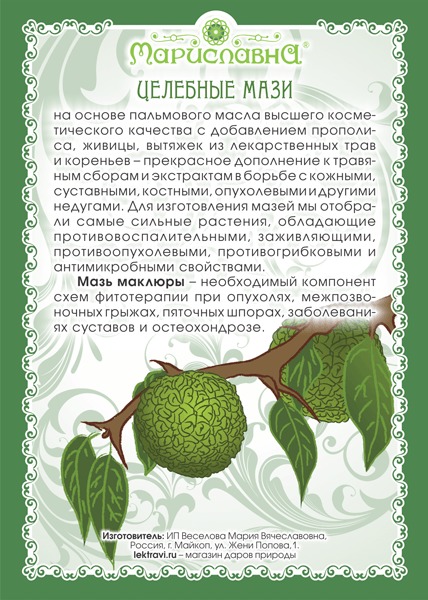 Мариславна®

ЦЕЛЕБНЫЕ МАЗИ

на основе пальмового масла высшего косметического качества с добавлением прополиса, живицы, вытяжек из лекарственных трав и кореньев – прекрасное дополнение к травяным сборам и экстрактам в борьбе с кожными, суставными, костными, опухолевыми и другими недугами. Для изготовления мазей мы отобрали самые сильные растения, обладающие противовоспалительными, заживляющими, противоопухолевыми, противогрибковыми и антимикробными свойствами.

Мазь маклюры – необходимый компонент схем фитотерапии при опухолях, межпозвоночных грыжах, пяточных шпорах, заболеваниях суставов и остеохондрозе.

Изготовитель: ИП Веселова Мария Вячеславовна, Россия, г. Майкоп, ул. Жени Попова, 1.
lektravi.ru – магазин даров природы